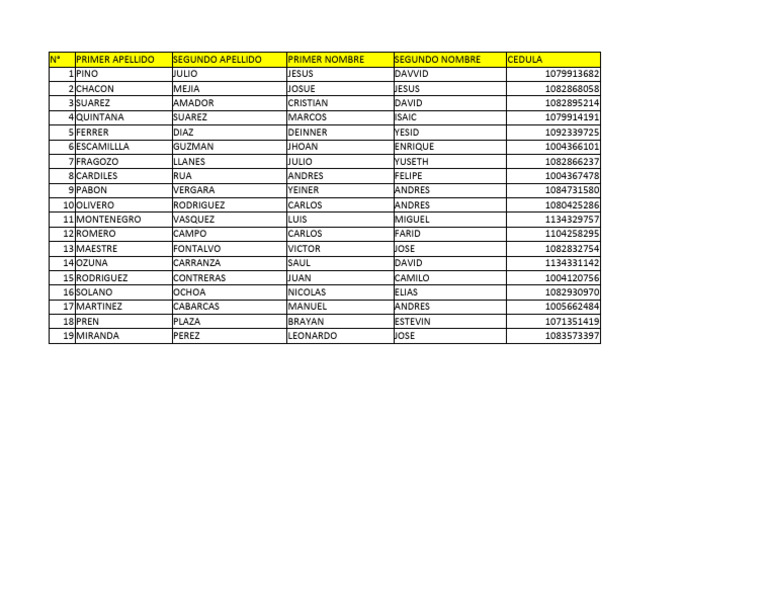 | N° | PRIMER APELLIDO | SEGUNDO APELLIDO | PRIMER NOMBRE | SEGUNDO NOMBRE | CEDULA |
|---|---|---|---|---|---|
| 1 | PINO | JULIO | JESUS | DAVVID | 1079913682 |
| 2 | CHACON | MEJIA | JOSUE | JESUS | 1082868058 |
| 3 | SUAREZ | AMADOR | CRISTIAN | DAVID | 1082895214 |
| 4 | QUINTANA | SUAREZ | MARCOS | ISAIC | 1079914191 |
| 5 | FERRER | DIAZ | DEINNER | YESID | 1092339725 |
| 6 | ESCAMILLLA | GUZMAN | JHOAN | ENRIQUE | 1004366101 |
| 7 | FRAGOZO | LLANES | JULIO | YUSETH | 1082866237 |
| 8 | CARDILES | RUA | ANDRES | FELIPE | 1004367478 |
| 9 | PABON | VERGARA | YEINER | ANDRES | 1084731580 |
| 10 | OLIVERO | RODRIGUEZ | CARLOS | ANDRES | 1080425286 |
| 11 | MONTENEGRO | VASQUEZ | LUIS | MIGUEL | 1134329757 |
| 12 | ROMERO | CAMPO | CARLOS | FARID | 1104258295 |
| 13 | MAESTRE | FONTALVO | VICTOR | JOSE | 1082832754 |
| 14 | OZUNA | CARRANZA | SAUL | DAVID | 1134331142 |
| 15 | RODRIGUEZ | CONTRERAS | JUAN | CAMILO | 1004120756 |
| 16 | SOLANO | OCHOA | NICOLAS | ELIAS | 1082930970 |
| 17 | MARTINEZ | CABARCAS | MANUEL | ANDRES | 1005662484 |
| 18 | PREN | PLAZA | BRAYAN | ESTEVIN | 1071351419 |
| 19 | MIRANDA | PEREZ | LEONARDO | JOSE | 1083573397 |